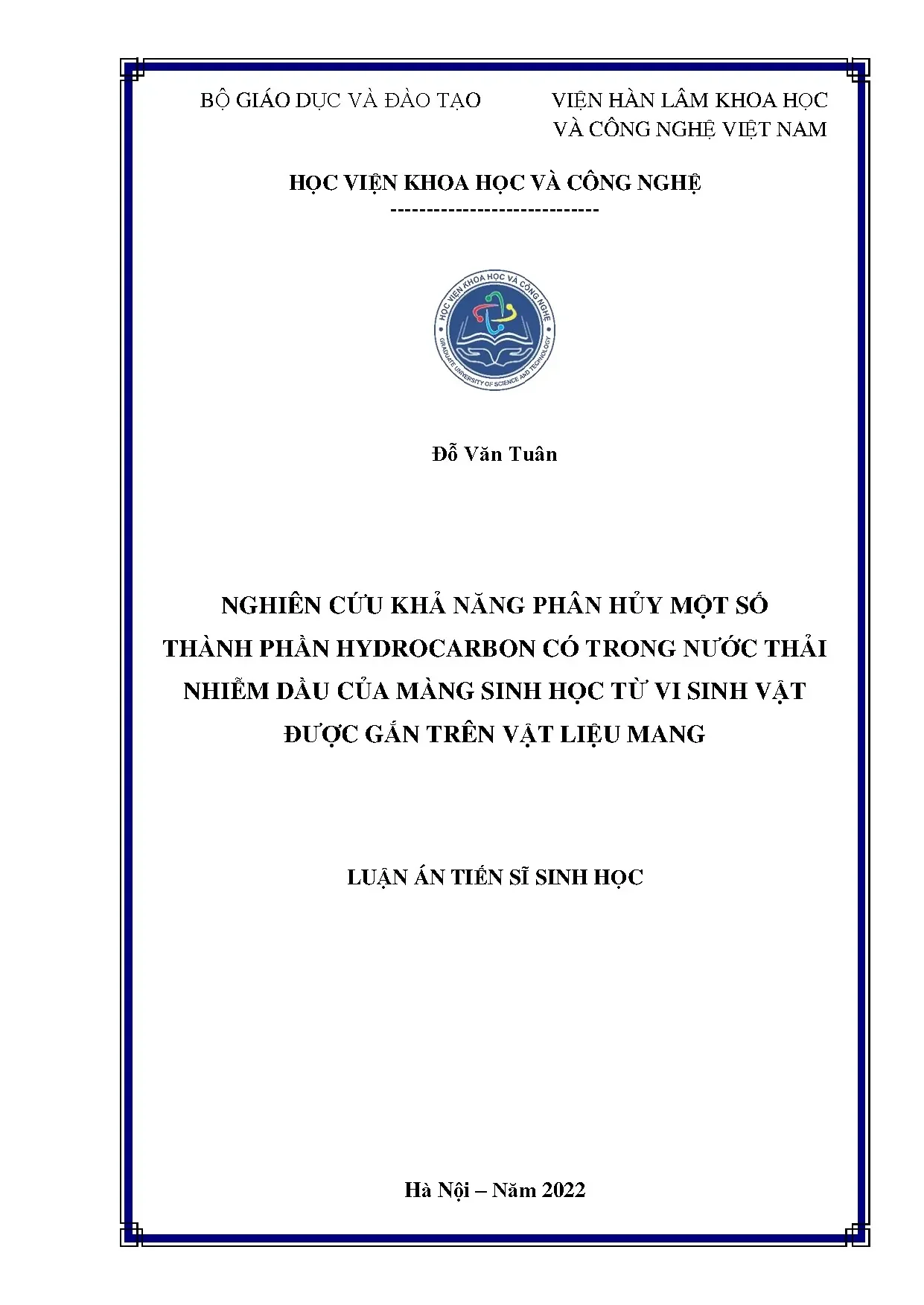 BỘ GIÁO DỤC VÀ ĐÀO TẠO

VIỆN HÀN LÂM KHOA HỌC VÀ CÔNG NGHỆ VIỆT NAM

HỌC VIỆN KHOA HỌC VÀ CÔNG NGHỆ
-----------------------------

HỌC VIỆN KHOA HỌC VÀ CÔNG NGHỆ
GRADUATE UNIVERSITY OF SCIENCE AND TECHNOLOGY

Đỗ Văn Tuân

NGHIÊN CỨU KHẢ NĂNG PHÂN HỦY MỘT SỐ THÀNH PHẦN HYDROCARBON CÓ TRONG NƯỚC THẢI NHIỄM DẦU CỦA MÀNG SINH HỌC TỪ VI SINH VẬT ĐƯỢC GẮN TRÊN VẬT LIỆU MANG

LUẬN ÁN TIẾN SĨ SINH HỌC

Hà Nội – Năm 2022